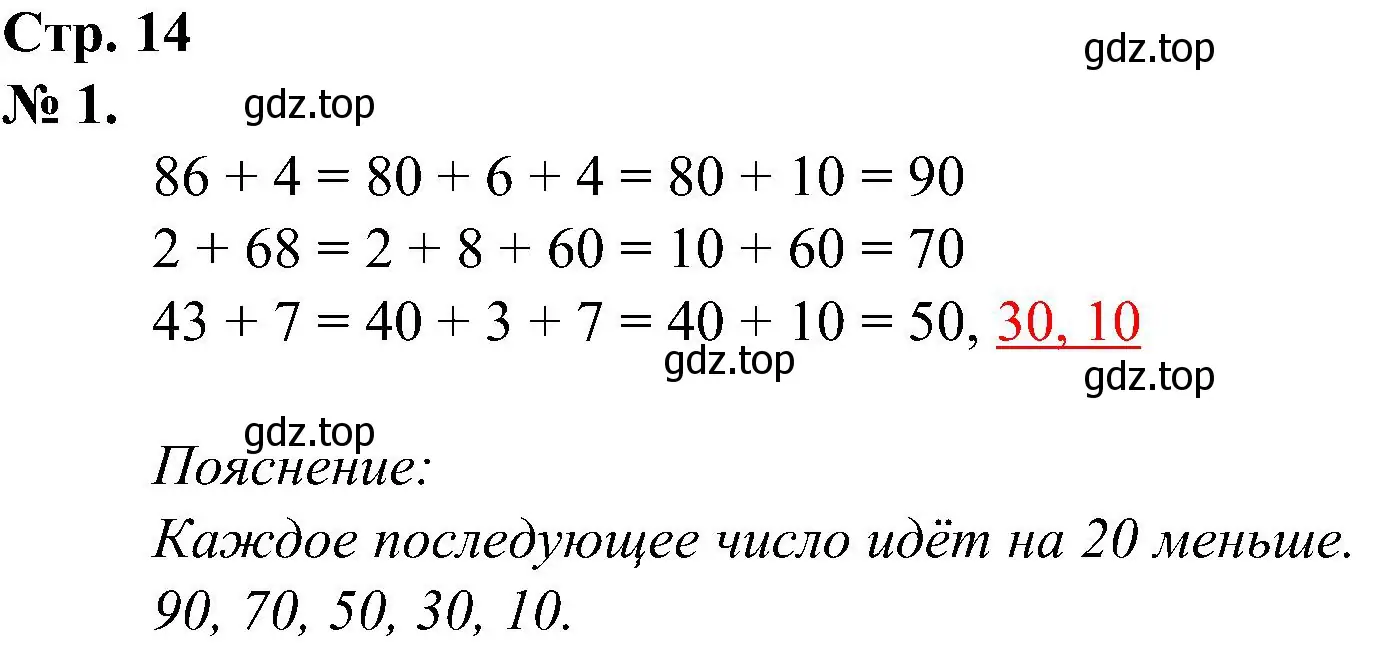 Стр. 14

gdz.top

№ 1.

gdz.top

$86 + 4 = 80 + 6 + 4 = 80 + 10 = 90$

$2 + 68 = 2 + 8 + 60 = 10 + 60 = 70$

$43 + 7 = 40 + 3 + 7 = 40 + 10 = 50$, 30, 10

gdz.top

gdz.top

gdz.top

Пояснение:

Каждое последующее число идёт на 20 меньше. 90, 70, 50, 30, 10.